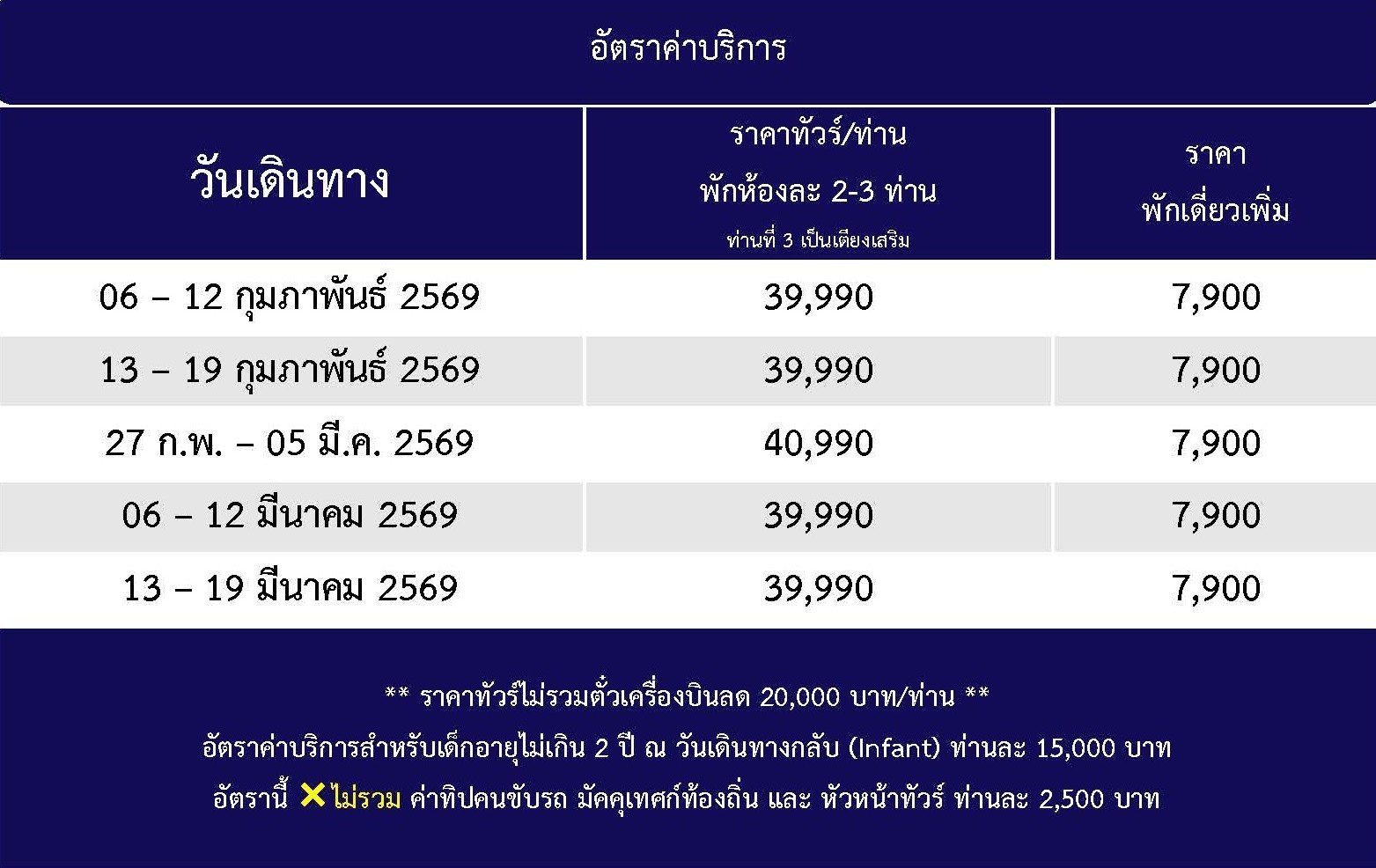 อัตราค่าบริการ

| วันเดินทาง | ราคาทัวร์/ท่าน พักห้องละ 2-3 ท่าน ท่านที่ 3 เป็นเตียงเสริม | ราคา พักเดี่ยวเพิ่ม |
|---|---|---|
| 06 – 12 กุมภาพันธ์ 2569 | 39,990 | 7,900 |
| 13 – 19 กุมภาพันธ์ 2569 | 39,990 | 7,900 |
| 27 ก.พ. – 05 มี.ค. 2569 | 40,990 | 7,900 |
| 06 – 12 มีนาคม 2569 | 39,990 | 7,900 |
| 13 – 19 มีนาคม 2569 | 39,990 | 7,900 |

** ราคาทัวร์ไม่รวมตั๋วเครื่องบินลด 20,000 บาท/ท่าน **

อัตราค่าบริการสำหรับเด็กอายุไม่เกิน 2 ปี ณ วันเดินทางกลับ (Infant) ท่านละ 15,000 บาท

อัตรานี้ ✕ไม่รวม ค่าทิปคนขับรถ มัคคุเทศก์ท้องถิ่น และ หัวหน้าทัวร์ ท่านละ 2,500 บาท